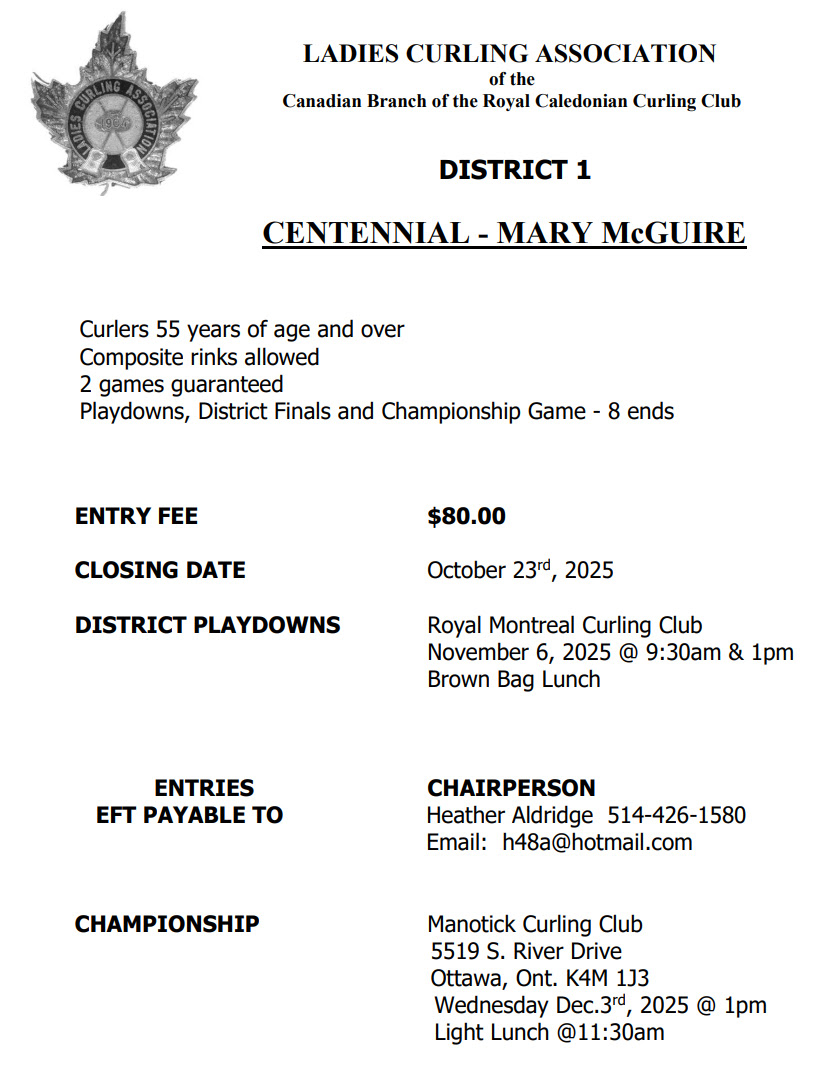 LADIES CURLING ASSOCIATION
1904

LADIES CURLING ASSOCIATION
of the
Canadian Branch of the Royal Caledonian Curling Club

DISTRICT 1

CENTENNIAL - MARY McGUIRE

Curlers 55 years of age and over
Composite rinks allowed
2 games guaranteed
Playdowns, District Finals and Championship Game - 8 ends

ENTRY FEE $80.00

CLOSING DATE October 23$^{rd}$, 2025

DISTRICT PLAYDOWNS Royal Montreal Curling Club
November 6, 2025 @ 9:30am & 1pm
Brown Bag Lunch

ENTRIES
EFT PAYABLE TO

CHAIRPERSON
Heather Aldridge 514-426-1580
Email: h48a@hotmail.com

CHAMPIONSHIP Manotick Curling Club
5519 S. River Drive
Ottawa, Ont. K4M 1J3
Wednesday Dec.3$^{rd}$, 2025 @ 1pm
Light Lunch @11:30am